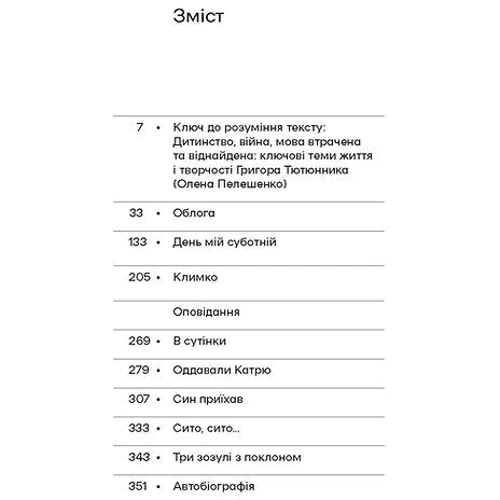 Зміст

7 • Ключ до розуміння тексту: Дитинство, війна, мова втрачена та віднайдена: ключові теми життя і творчості Григора Тютюнника (Олена Пелешенко)

33 • Облога

133 • День мій суботній

205 • Климко

Оповідання

269 • В сутінки

279 • Оддавали Катрю

307 • Син приїхав

333 • Сито, сито...

343 • Три зозулі з поклоном

351 • Автобіографія